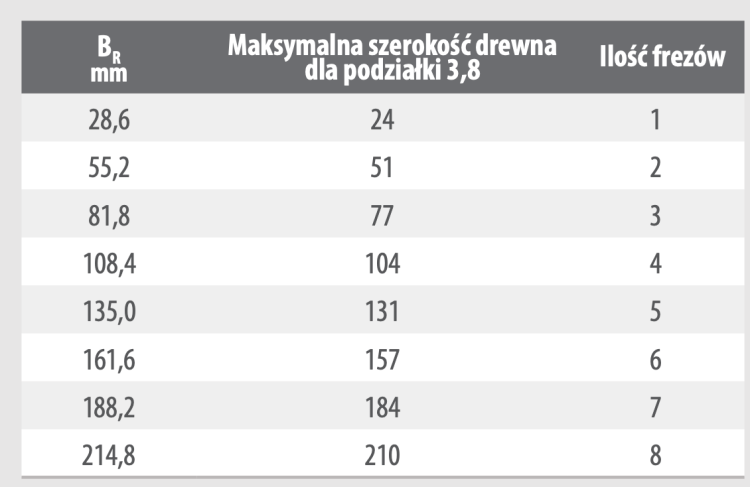 | $B_R$ mm | Maksymalna szerokość drewna dla podziałki 3,8 | Ilość frezów |
|---|---|---|
| 28,6 | 24 | 1 |
| 55,2 | 51 | 2 |
| 81,8 | 77 | 3 |
| 108,4 | 104 | 4 |
| 135,0 | 131 | 5 |
| 161,6 | 157 | 6 |
| 188,2 | 184 | 7 |
| 214,8 | 210 | 8 |